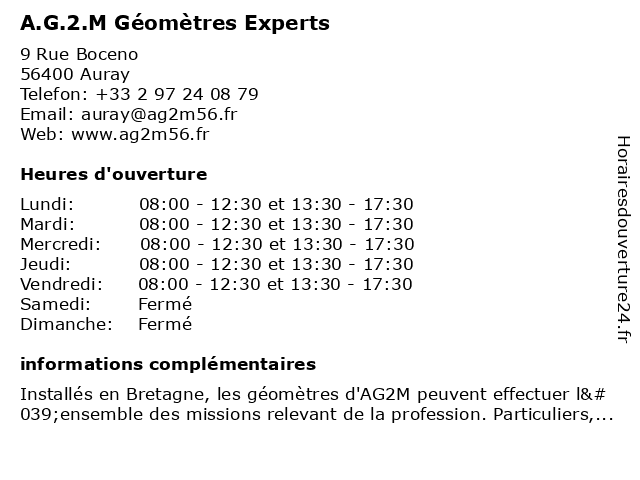 A.G.2.M Géomètres Experts

9 Rue Boceno
56400 Auray
Telefon: +33 2 97 24 08 79
Email: auray@ag2m56.fr
Web: www.ag2m56.fr

Heures d'ouverture

Lundi: 08:00 - 12:30 et 13:30 - 17:30
Mardi: 08:00 - 12:30 et 13:30 - 17:30
Mercredi: 08:00 - 12:30 et 13:30 - 17:30
Jeudi: 08:00 - 12:30 et 13:30 - 17:30
Vendredi: 08:00 - 12:30 et 13:30 - 17:30
Samedi: Fermé
Dimanche: Fermé

informations complémentaires

Installés en Bretagne, les géomètres d'AG2M peuvent effectuer l&#039;ensemble des missions relevant de la profession. Particuliers,...

Horairesdouverture24.fr